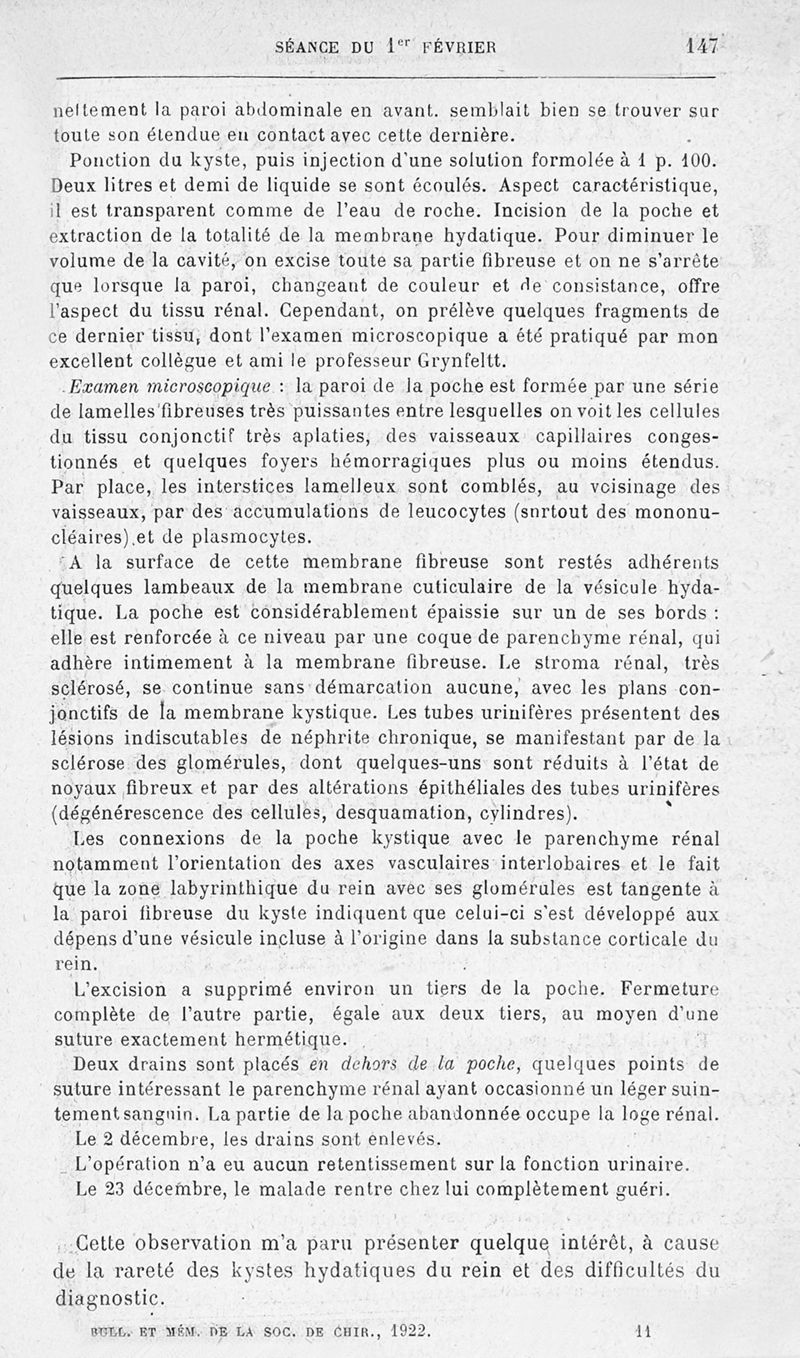 SÉANCE DU 1$^{er}$ FÉVRIER 147

nettement la paroi abdominale en avant. semblait bien se trouver sur toute son étendue en contact avec cette dernière.

Ponction du kyste, puis injection d'une solution formolée à 1 p. 100. Deux litres et demi de liquide se sont écoulés. Aspect caractéristique, il est transparent comme de l'eau de roche. Incision de la poche et extraction de la totalité de la membrane hydatique. Pour diminuer le volume de la cavité, on excise toute sa partie fibreuse et on ne s'arrête que lorsque la paroi, changeant de couleur et de consistance, offre l'aspect du tissu rénal. Cependant, on prélève quelques fragments de ce dernier tissu, dont l'examen microscopique a été pratiqué par mon excellent collègue et ami le professeur Grynfeltt.

Examen microscopique : la paroi de la poche est formée par une série de lamelles fibreuses très puissantes entre lesquelles on voit les cellules du tissu conjonctif très aplaties, des vaisseaux capillaires congestionnés et quelques foyers hémorragiques plus ou moins étendus. Par place, les interstices lamelleux sont comblés, au voisinage des vaisseaux, par des accumulations de leucocytes (surtout des mononucléaires) et de plasmocytes.

A la surface de cette membrane fibreuse sont restés adhérents quelques lambeaux de la membrane cuticulaire de la vésicule hydatique. La poche est considérablement épaissie sur un de ses bords : elle est renforcée à ce niveau par une coque de parenchyme rénal, qui adhère intimement à la membrane fibreuse. Le stroma rénal, très sclérosé, se continue sans démarcation aucune, avec les plans conjonctifs de la membrane kystique. Les tubes urinifères présentent des lésions indiscutables de néphrite chronique, se manifestant par de la sclérose des glomérules, dont quelques-uns sont réduits à l'état de noyaux fibreux et par des altérations épithéliales des tubes urinifères (dégénérescence des cellules, desquamation, cylindres).

Les connexions de la poche kystique avec le parenchyme rénal notamment l'orientation des axes vasculaires interlobaires et le fait que la zone labyrinthique du rein avec ses glomérules est tangente à la paroi fibreuse du kyste indiquent que celui-ci s'est développé aux dépens d'une vésicule incluse à l'origine dans la substance corticale du rein.

L'excision a supprimé environ un tiers de la poche. Fermeture complète de l'autre partie, égale aux deux tiers, au moyen d'une suture exactement hermétique.

Deux drains sont placés en dehors de la poche, quelques points de suture intéressant le parenchyme rénal ayant occasionné un léger suintement sanguin. La partie de la poche abandonnée occupe la loge rénal.

Le 2 décembre, les drains sont enlevés.

L'opération n'a eu aucun retentissement sur la fonction urinaire.

Le 23 décembre, le malade rentre chez lui complètement guéri.

Cette observation m'a paru présenter quelque intérêt, à cause de la rareté des kystes hydatiques du rein et des difficultés du diagnostic.

BULL. ET MÉM. DE LA SOC. DE CHIR., 1922. 11